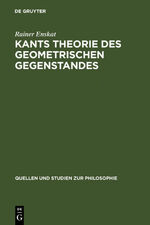 DE GRUYTER

Rainer Enskat

KANTS THEORIE DES GEOMETRISCHEN GEGENSTANDES

QUELLEN UND STUDIEN ZUR PHILOSOPHIE

DE
G